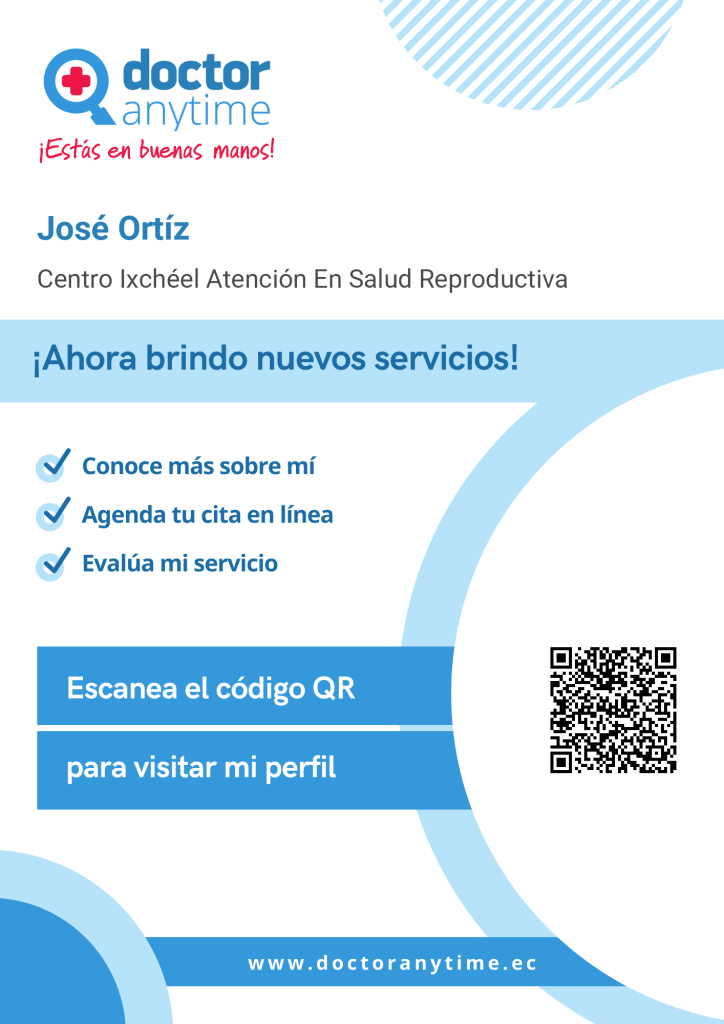 doctor anytime
¡Estás en buenas manos!

José Ortíz

Centro Ixchéel Atención En Salud Reproductiva

¡Ahora brindo nuevos servicios!

Conoce más sobre mí

Agenda tu cita en línea

Evalúa mi servicio

Escanea el código QR

para visitar mi perfil

www.doctoranytime.ec